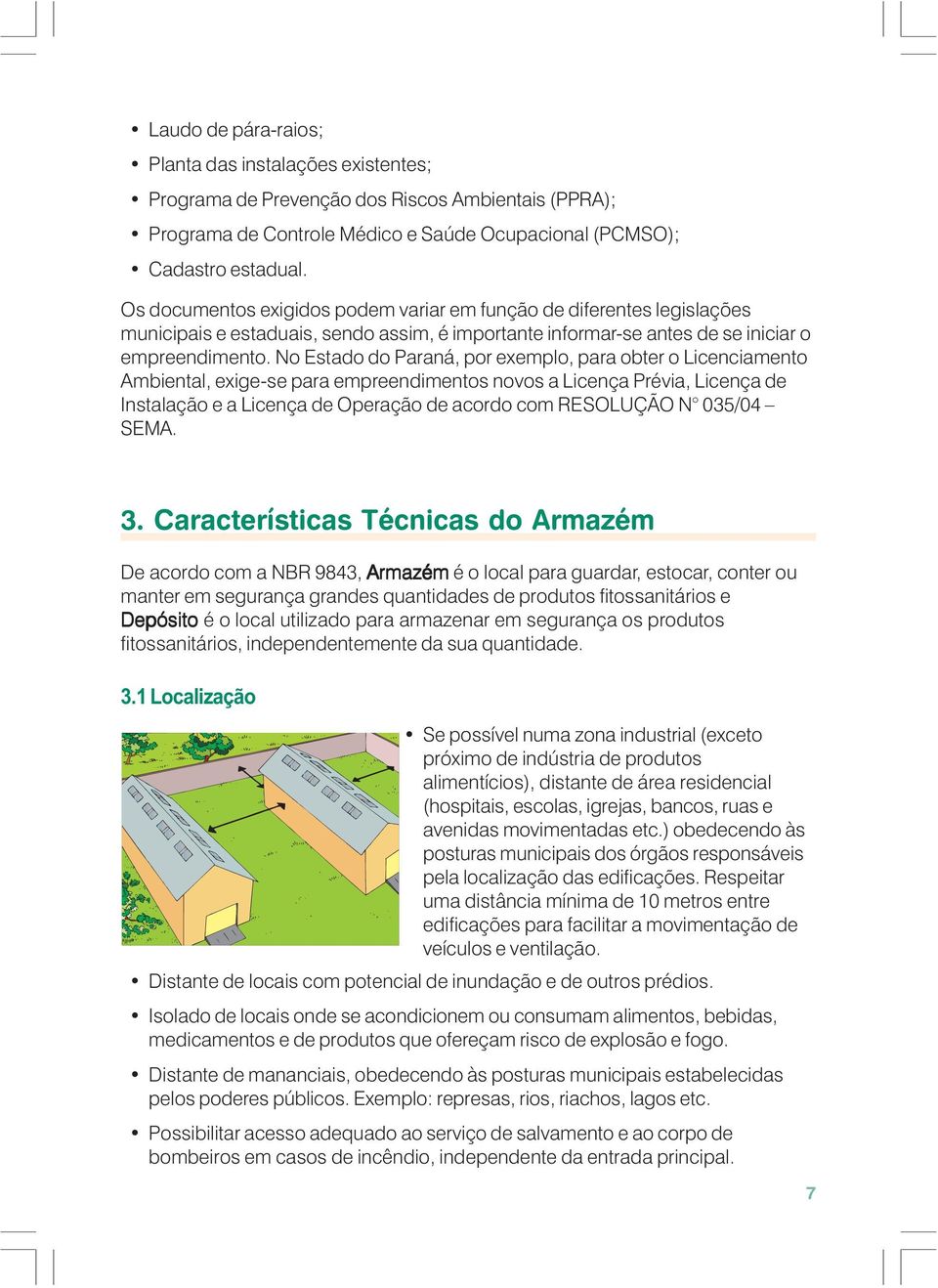 • Laudo de pára-raios;
• Planta das instalações existentes;
• Programa de Prevenção dos Riscos Ambientais (PPRA);
• Programa de Controle Médico e Saúde Ocupacional (PCMSO);
• Cadastro estadual.

Os documentos exigidos podem variar em função de diferentes legislações municipais e estaduais, sendo assim, é importante informar-se antes de se iniciar o empreendimento. No Estado do Paraná, por exemplo, para obter o Licenciamento Ambiental, exige-se para empreendimentos novos a Licença Prévia, Licença de Instalação e a Licença de Operação de acordo com RESOLUÇÃO N° 035/04 – SEMA.

3. Características Técnicas do Armazém

De acordo com a NBR 9843, Armazém é o local para guardar, estocar, conter ou manter em segurança grandes quantidades de produtos fitossanitários e Depósito é o local utilizado para armazenar em segurança os produtos fitossanitários, independentemente da sua quantidade.

3.1 Localização

• Se possível numa zona industrial (exceto próximo de indústria de produtos alimentícios), distante de área residencial (hospitais, escolas, igrejas, bancos, ruas e avenidas movimentadas etc.) obedecendo às posturas municipais dos órgãos responsáveis pela localização das edificações. Respeitar uma distância mínima de 10 metros entre edificações para facilitar a movimentação de veículos e ventilação.
• Distante de locais com potencial de inundação e de outros prédios.
• Isolado de locais onde se acondicionem ou consumam alimentos, bebidas, medicamentos e de produtos que ofereçam risco de explosão e fogo.
• Distante de mananciais, obedecendo às posturas municipais estabelecidas pelos poderes públicos. Exemplo: represas, rios, riachos, lagos etc.
• Possibilitar acesso adequado ao serviço de salvamento e ao corpo de bombeiros em casos de incêndio, independente da entrada principal.

7